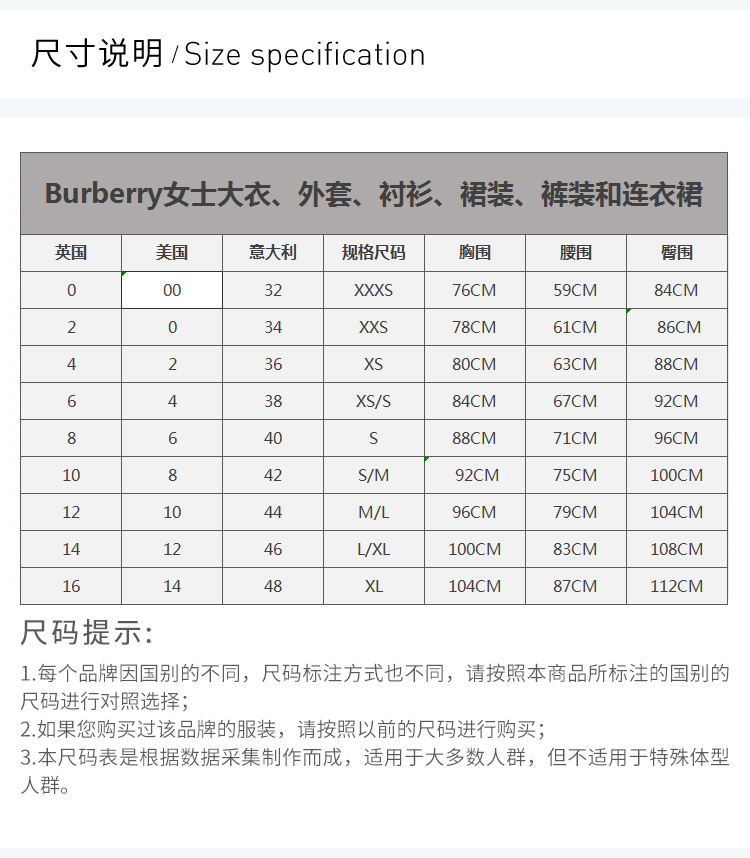 尺寸说明 / Size specification

Burberry女士大衣、外套、衬衫、裙装、裤装和连衣裙

| 英国 | 美国 | 意大利 | 规格尺码 | 胸围 | 腰围 | 臀围 |
|---|---|---|---|---|---|---|
| 0 | 00 | 32 | XXXS | 76CM | 59CM | 84CM |
| 2 | 0 | 34 | XXS | 78CM | 61CM | 86CM |
| 4 | 2 | 36 | XS | 80CM | 63CM | 88CM |
| 6 | 4 | 38 | XS/S | 84CM | 67CM | 92CM |
| 8 | 6 | 40 | S | 88CM | 71CM | 96CM |
| 10 | 8 | 42 | S/M | 92CM | 75CM | 100CM |
| 12 | 10 | 44 | M/L | 96CM | 79CM | 104CM |
| 14 | 12 | 46 | L/XL | 100CM | 83CM | 108CM |
| 16 | 14 | 48 | XL | 104CM | 87CM | 112CM |

尺码提示:

1.每个品牌因国别的不同，尺码标注方式也不同，请按照本商品所标注的国别的尺码进行对照选择；
2.如果您购买过该品牌的服装，请按照以前的尺码进行购买；
3.本尺码表是根据数据采集制作而成，适用于大多数人群，但不适用于特殊体型人群。